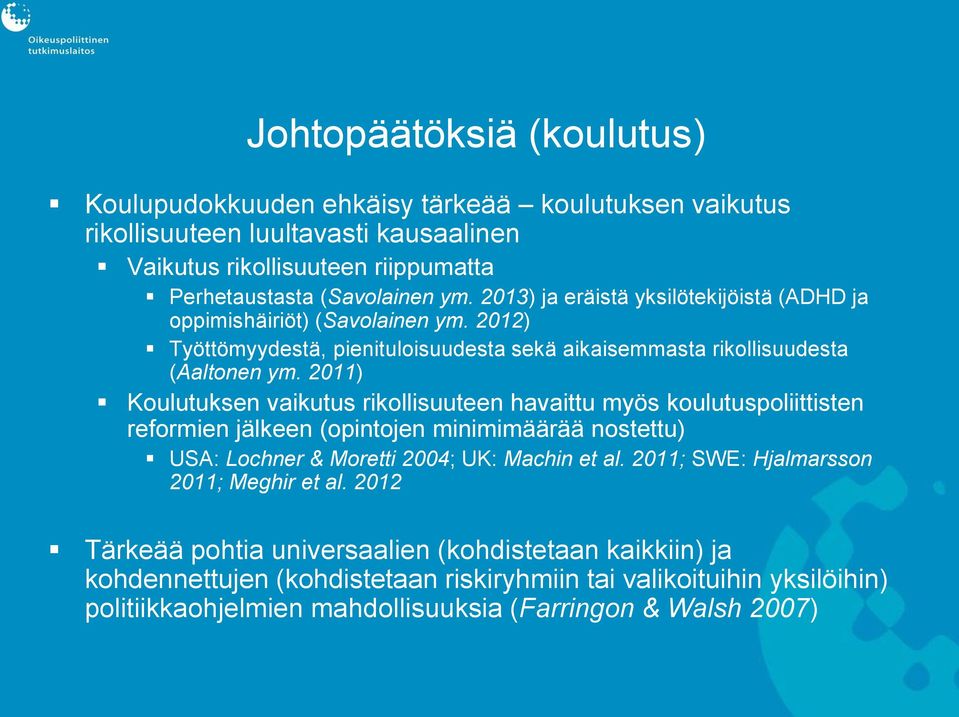 Oikeuspoliittinen tutkimuslaitos

Johtopäätöksiä (koulutus)

▪ Koulupudokkuuden ehkäisy tärkeää – koulutuksen vaikutus rikollisuuteen luultavasti kausaalinen

▪ Vaikutus rikollisuuteen riippumatta

▪ Perhetaustasta (Savolainen ym. 2013) ja eräistä yksilötekijöistä (ADHD ja oppimishäiriöt) (Savolainen ym. 2012)

▪ Työttömyydestä, pienituloisuudesta sekä aikaisemmasta rikollisuudesta (Aaltonen ym. 2011)

▪ Koulutuksen vaikutus rikollisuuteen havaittu myös koulutuspoliittisten reformien jälkeen (opintojen minimimäärää nostettu)

▪ USA: Lochner & Moretti 2004; UK: Machin et al. 2011; SWE: Hjalmarsson 2011; Meghir et al. 2012

▪ Tärkeää pohtia universaalien (kohdistetaan kaikkiin) ja kohdennettujen (kohdistetaan riskiryhmiin tai valikoituihin yksilöihin) politiikkaohjelmien mahdollisuuksia (Farringon & Walsh 2007)